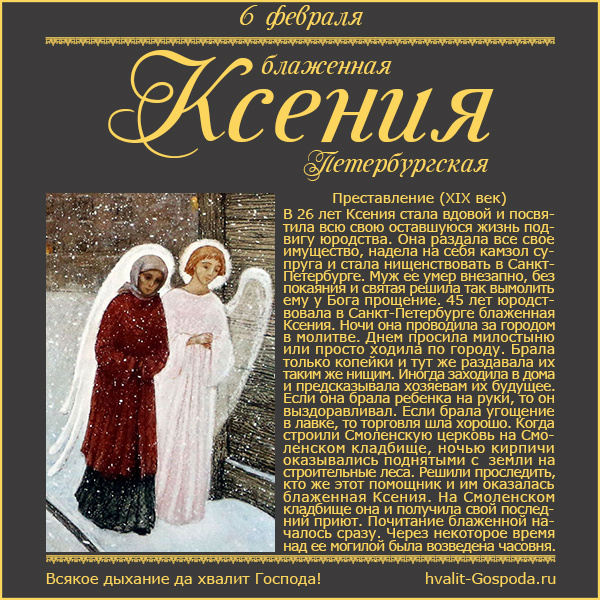 6 февраля

блаженная
Ксения
Петербургская

Преставление (XIX век)
В 26 лет Ксения стала вдовой и посвятила всю свою оставшуюся жизнь подвигу юродства. Она раздала все свое имущество, надела на себя камзол супруга и стала нищенствовать в Санкт-Петербурге. Муж ее умер внезапно, без покаяния и святая решила так вымолить ему у Бога прощение. 45 лет юродствовала в Санкт-Петербурге блаженная Ксения. Ночи она проводила за городом в молитве. Днем просила милостыню или просто ходила по городу. Брала только копейки и тут же раздавала их таким же нищим. Иногда заходила в дома и предсказывала хозяевам их будущее. Если она брала ребенка на руки, то он выздоравливал. Если брала угощение в лавке, то торговля шла хорошо. Когда строили Смоленскую церковь на Смоленском кладбище, ночью кирпичи оказывались поднятыми с земли на строительные леса. Решили проследить, кто же этот помощник и им оказалась блаженная Ксения. На Смоленском кладбище она и получила свой последний приют. Почитание блаженной началось сразу. Через некоторое время над ее могилой была возведена часовня.

Всякое дыхание да хвалит Господа!

hvalit-Gospoda.ru